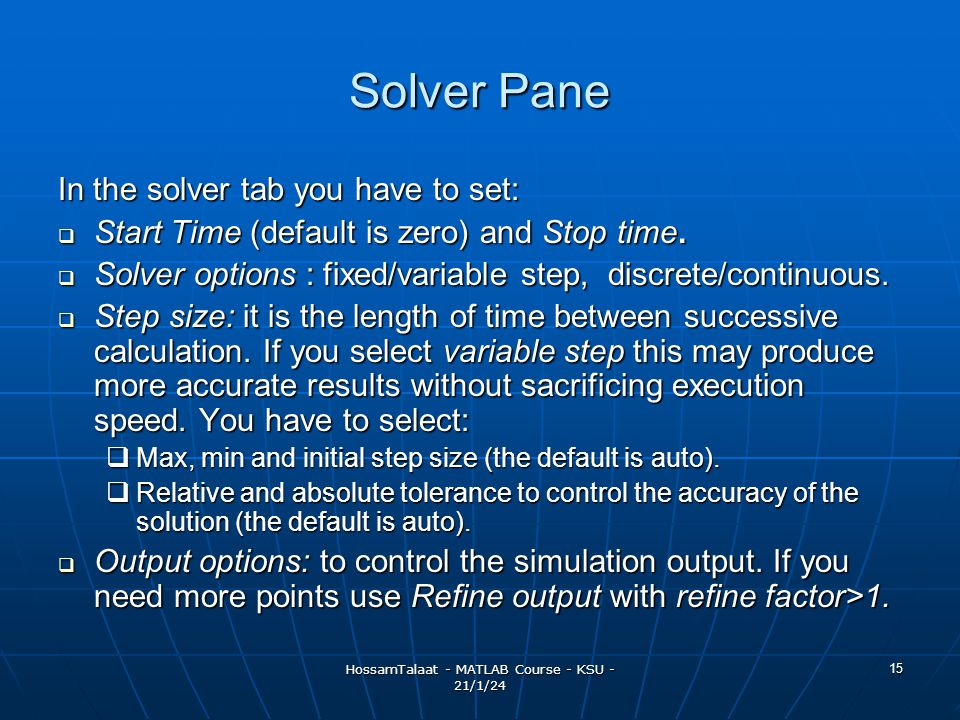 Solver Pane

In the solver tab you have to set:

❑ Start Time (default is zero) and Stop time.

❑ Solver options : fixed/variable step, discrete/continuous.

❑ Step size: it is the length of time between successive calculation. If you select variable step this may produce more accurate results without sacrificing execution speed. You have to select:

❑ Max, min and initial step size (the default is auto).

❑ Relative and absolute tolerance to control the accuracy of the solution (the default is auto).

❑ Output options: to control the simulation output. If you need more points use Refine output with refine factor>1.

HossamTalaat - MATLAB Course - KSU - 21/1/24

15